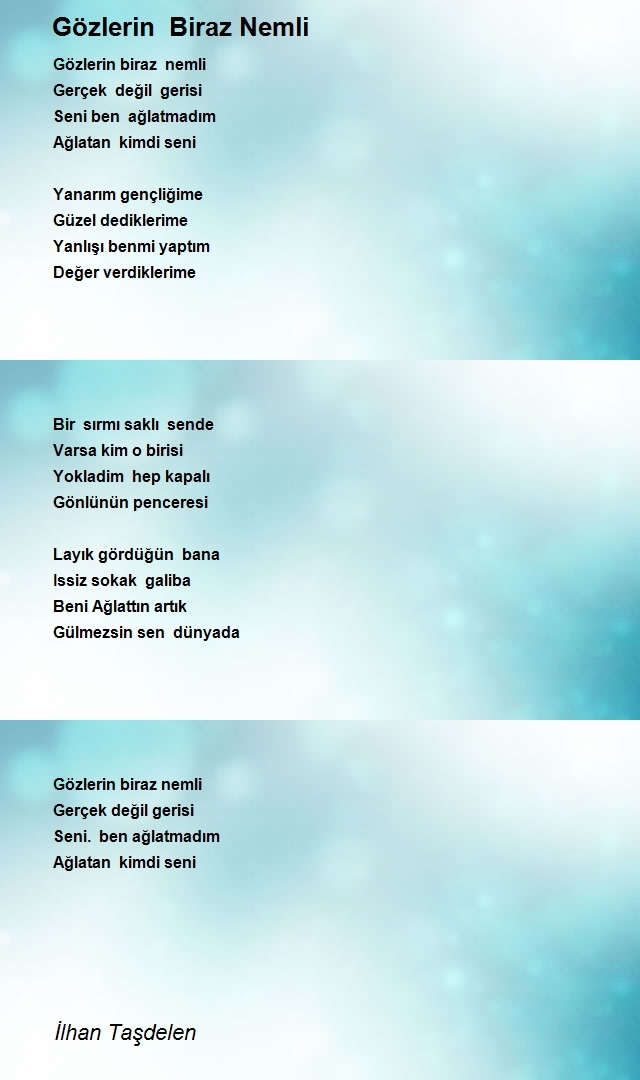 Gözlerin Biraz Nemli

Gözlerin biraz nemli
Gerçek değil gerisi
Seni ben ağlatmadım
Ağlatan kimdi seni

Yanarım gençliğime
Güzel dediklerime
Yanlışı benmi yaptım
Değer verdiklerime

Bir sırmı saklı sende
Varsa kim o birisi
Yokladim hep kapalı
Gönlünün penceresi

Layık gördüğün bana
Issiz sokak galiba
Beni Ağlattın artık
Gülmezsin sen dünyada

Gözlerin biraz nemli
Gerçek değil gerisi
Seni. ben ağlatmadım
Ağlatan kimdi seni

İlhan Taşdelen